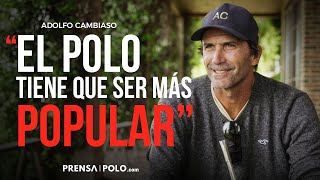 ADOLFO CAMBIASO

"EL POLO TIENE QUE SER MÁS POPULAR"

AC

PRENSA | POLO.com